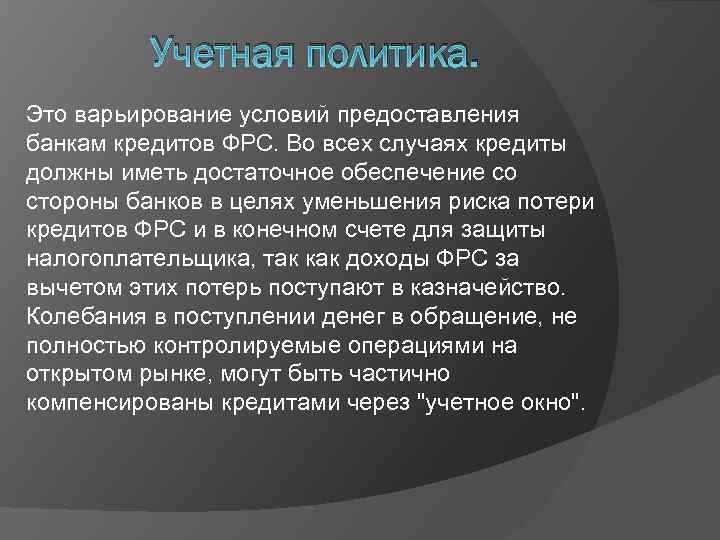 Учетная политика.

Это варьирование условий предоставления банкам кредитов ФРС. Во всех случаях кредиты должны иметь достаточное обеспечение со стороны банков в целях уменьшения риска потери кредитов ФРС и в конечном счете для защиты налогоплательщика, так как доходы ФРС за вычетом этих потерь поступают в казначейство. Колебания в поступлении денег в обращение, не полностью контролируемые операциями на открытом рынке, могут быть частично компенсированы кредитами через "учетное окно".